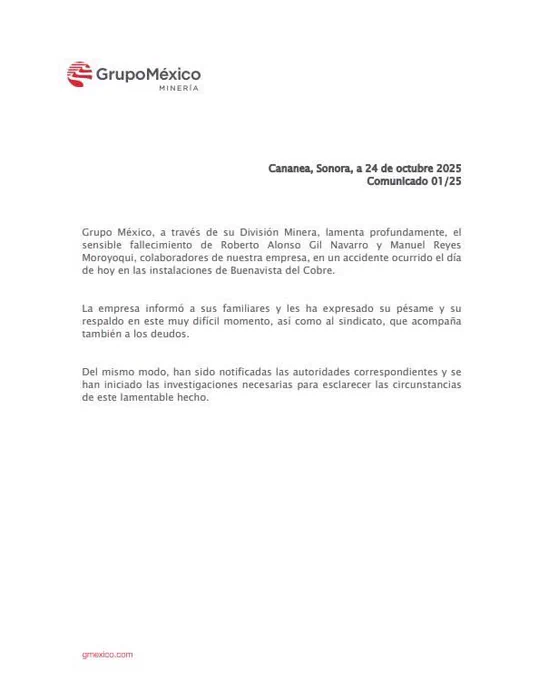 GrupoMéxico
MINERÍA

Cananea, Sonora, a 24 de octubre 2025
Comunicado 01/25

Grupo México, a través de su División Minera, lamenta profundamente, el sensible fallecimiento de Roberto Alonso Gil Navarro y Manuel Reyes Moroyoqui, colaboradores de nuestra empresa, en un accidente ocurrido el día de hoy en las instalaciones de Buenavista del Cobre.

La empresa informó a sus familiares y les ha expresado su pésame y su respaldo en este muy difícil momento, así como al sindicato, que acompaña también a los deudos.

Del mismo modo, han sido notificadas las autoridades correspondientes y se han iniciado las investigaciones necesarias para esclarecer las circunstancias de este lamentable hecho.

gmexico.com